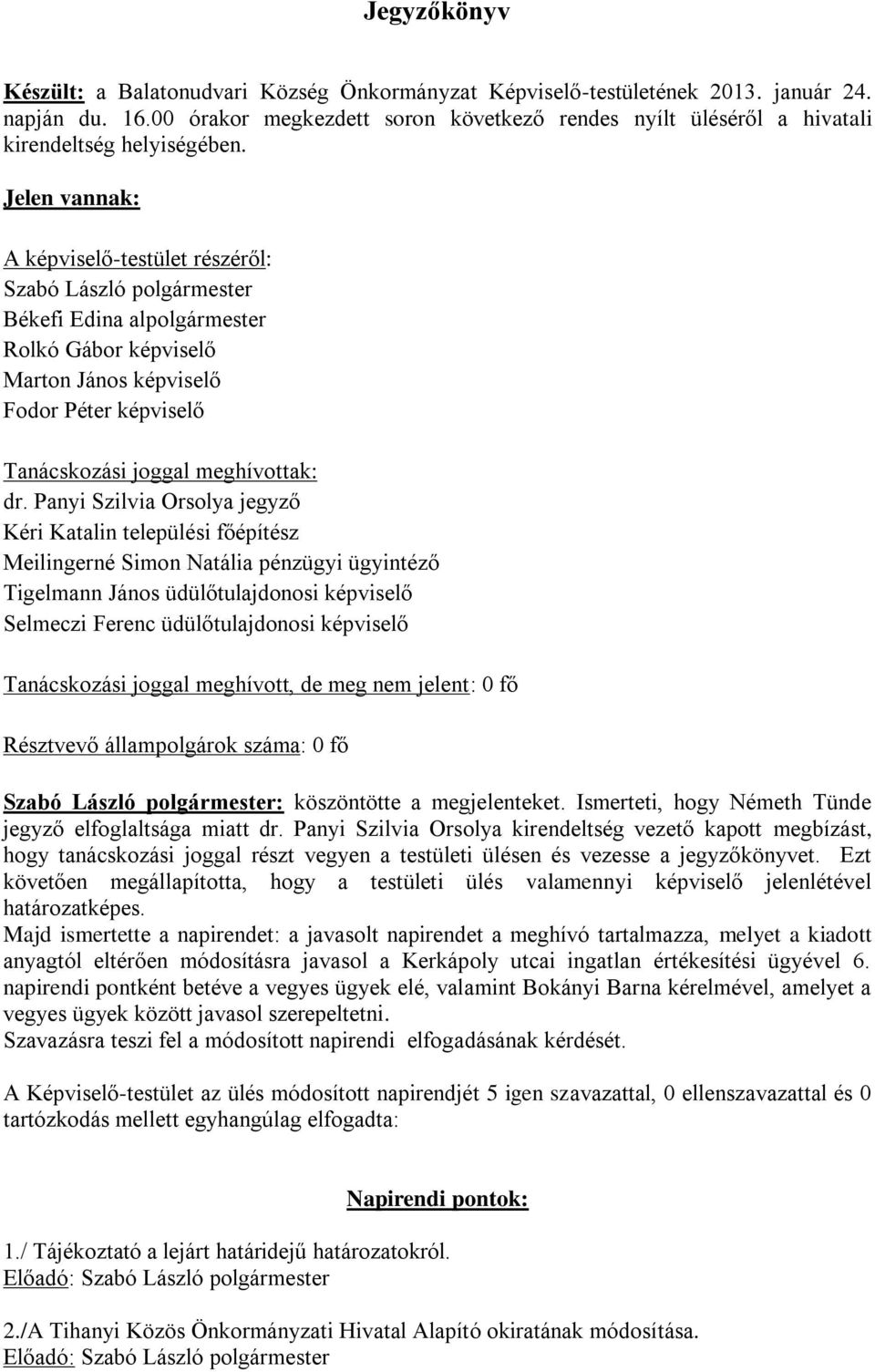 Jegyzőkönyv

Készült: a Balatonudvari Község Önkormányzat Képviselő-testületének 2013. január 24. napján du. 16.00 órakor megkezdett soron következő rendes nyílt üléséről a hivatali kirendeltség helyiségében.

Jelen vannak:

A képviselő-testület részéről:
Szabó László polgármester
Békefi Edina alpolgármester
Rolkó Gábor képviselő
Marton János képviselő
Fodor Péter képviselő

Tanácskozási joggal meghívottak:
dr. Panyi Szilvia Orsolya jegyző
Kéri Katalin települési főépítész
Meilingerné Simon Natália pénzügyi ügyintéző
Tigelmann János üdülőtulajdonosi képviselő
Selmeczi Ferenc üdülőtulajdonosi képviselő

Tanácskozási joggal meghívott, de meg nem jelent: 0 fő

Résztvevő állampolgárok száma: 0 fő

Szabó László polgármester: köszöntötte a megjelenteket. Ismerteti, hogy Németh Tünde jegyző elfoglaltsága miatt dr. Panyi Szilvia Orsolya kirendeltség vezető kapott megbízást, hogy tanácskozási joggal részt vegyen a testületi ülésen és vezesse a jegyzőkönyvet. Ezt követően megállapította, hogy a testületi ülés valamennyi képviselő jelenlétével határozatképes.
Majd ismertette a napirendet: a javasolt napirendet a meghívó tartalmazza, melyet a kiadott anyagtól eltérően módosításra javasol a Kerkápoly utcai ingatlan értékesítési ügyével 6. napirendi pontként betéve a vegyes ügyek elé, valamint Bokányi Barna kérelmével, amelyet a vegyes ügyek között javasol szerepeltetni.
Szavazásra teszi fel a módosított napirendi elfogadásának kérdését.

A Képviselő-testület az ülés módosított napirendjét 5 igen szavazattal, 0 ellenszavazattal és 0 tartózkodás mellett egyhangúlag elfogadta:

Napirendi pontok:

1./ Tájékoztató a lejárt határidejű határozatokról.
Előadó: Szabó László polgármester

2./A Tihanyi Közös Önkormányzati Hivatal Alapító okiratának módosítása.
Előadó: Szabó László polgármester